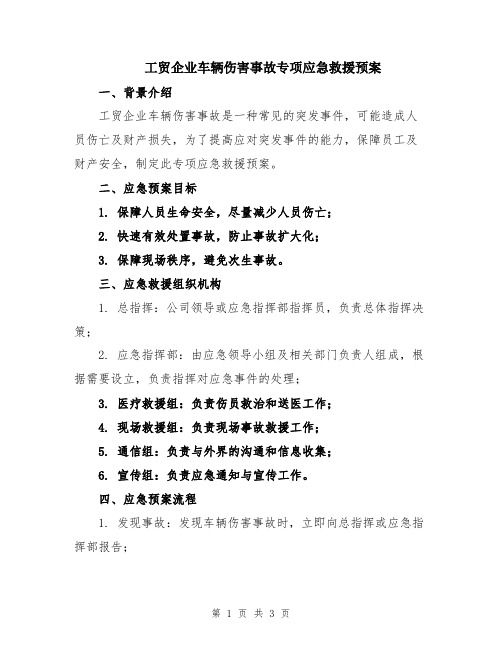 工贸企业车辆伤害事故专项应急救援预案

一、背景介绍

工贸企业车辆伤害事故是一种常见的突发事件，可能造成人员伤亡及财产损失，为了提高应对突发事件的能力，保障员工及财产安全，制定此专项应急救援预案。

二、应急预案目标

1. 保障人员生命安全，尽量减少人员伤亡；

2. 快速有效处置事故，防止事故扩大化；

3. 保障现场秩序，避免次生事故。

三、应急救援组织机构

1. 总指挥：公司领导或应急指挥部指挥员，负责总体指挥决策；

2. 应急指挥部：由应急领导小组及相关部门负责人组成，根据需要设立，负责指挥对应急事件的处理；

3. 医疗救援组：负责伤员救治和送医工作；

4. 现场救援组：负责现场事故救援工作；

5. 通信组：负责与外界的沟通和信息收集；

6. 宣传组：负责应急通知与宣传工作。

四、应急预案流程

1. 发现事故：发现车辆伤害事故时，立即向总指挥或应急指挥部报告；

第 1 页 共 3 页